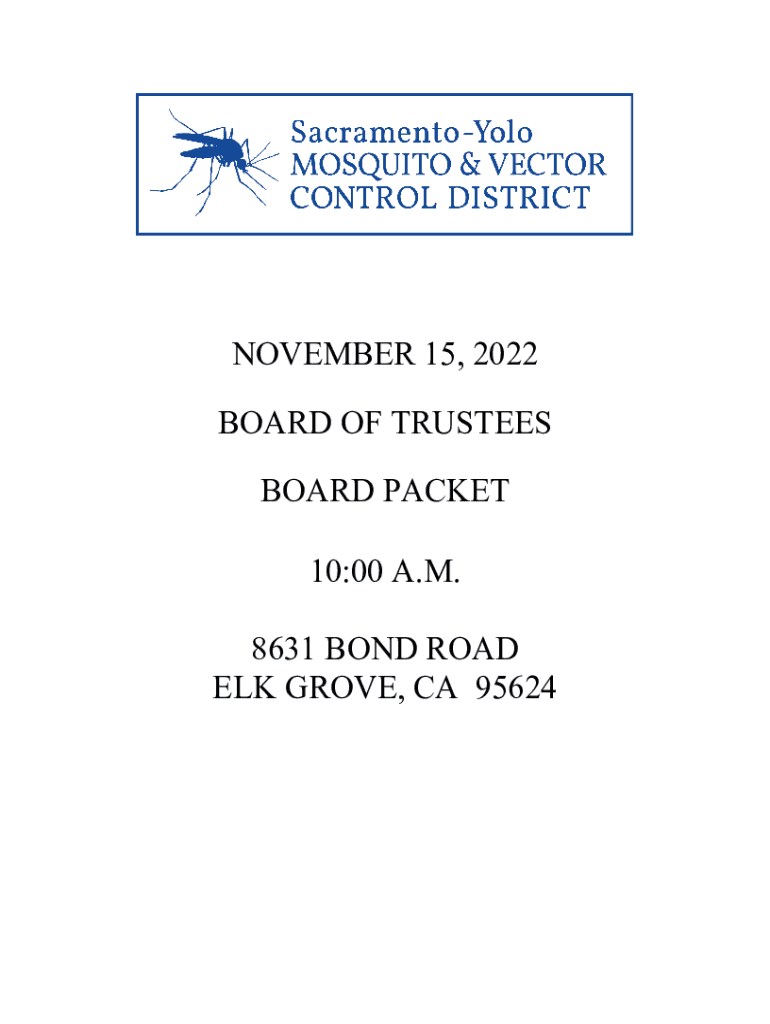 Sacramento-Yolo
MOSQUITO & VECTOR
CONTROL DISTRICT

NOVEMBER 15, 2022

BOARD OF TRUSTEES

BOARD PACKET

10:00 A.M.

8631 BOND ROAD
ELK GROVE, CA 95624